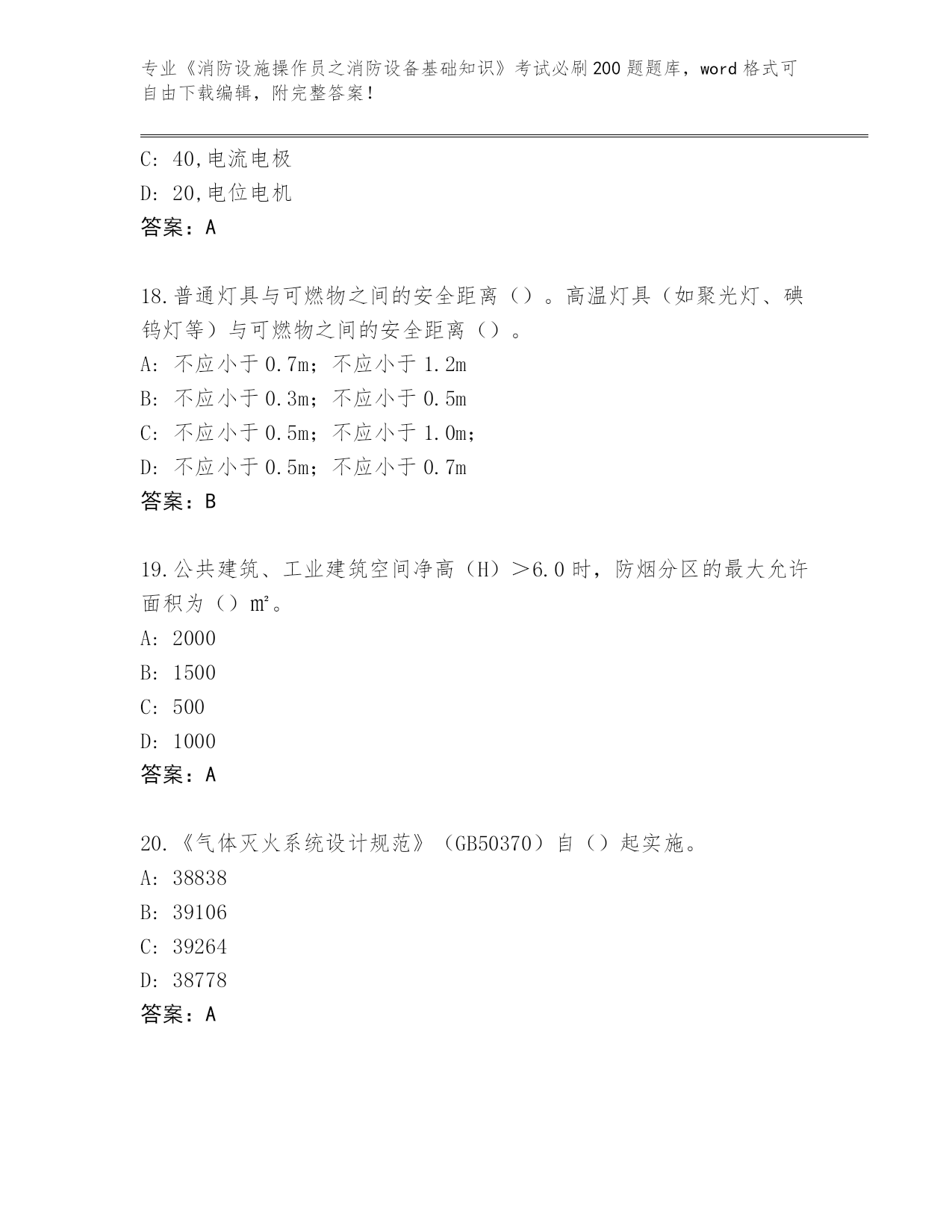 专业《消防设施操作员之消防设备基础知识》考试必刷200题题库，word格式可自由下载编辑，附完整答案！

C: 40,电流电极
D: 20,电位电机
答案：A

18.普通灯具与可燃物之间的安全距离（）。高温灯具（如聚光灯、碘钨灯等）与可燃物之间的安全距离（）。
A: 不应小于0.7m；不应小于1.2m
B: 不应小于0.3m；不应小于0.5m
C: 不应小于0.5m；不应小于1.0m；
D: 不应小于0.5m；不应小于0.7m
答案：B

19.公共建筑、工业建筑空间净高（H）＞6.0时，防烟分区的最大允许面积为（）㎡。
A: 2000
B: 1500
C: 500
D: 1000
答案：A

20.《气体灭火系统设计规范》（GB50370）自（）起实施。
A: 38838
B: 39106
C: 39264
D: 38778
答案：A